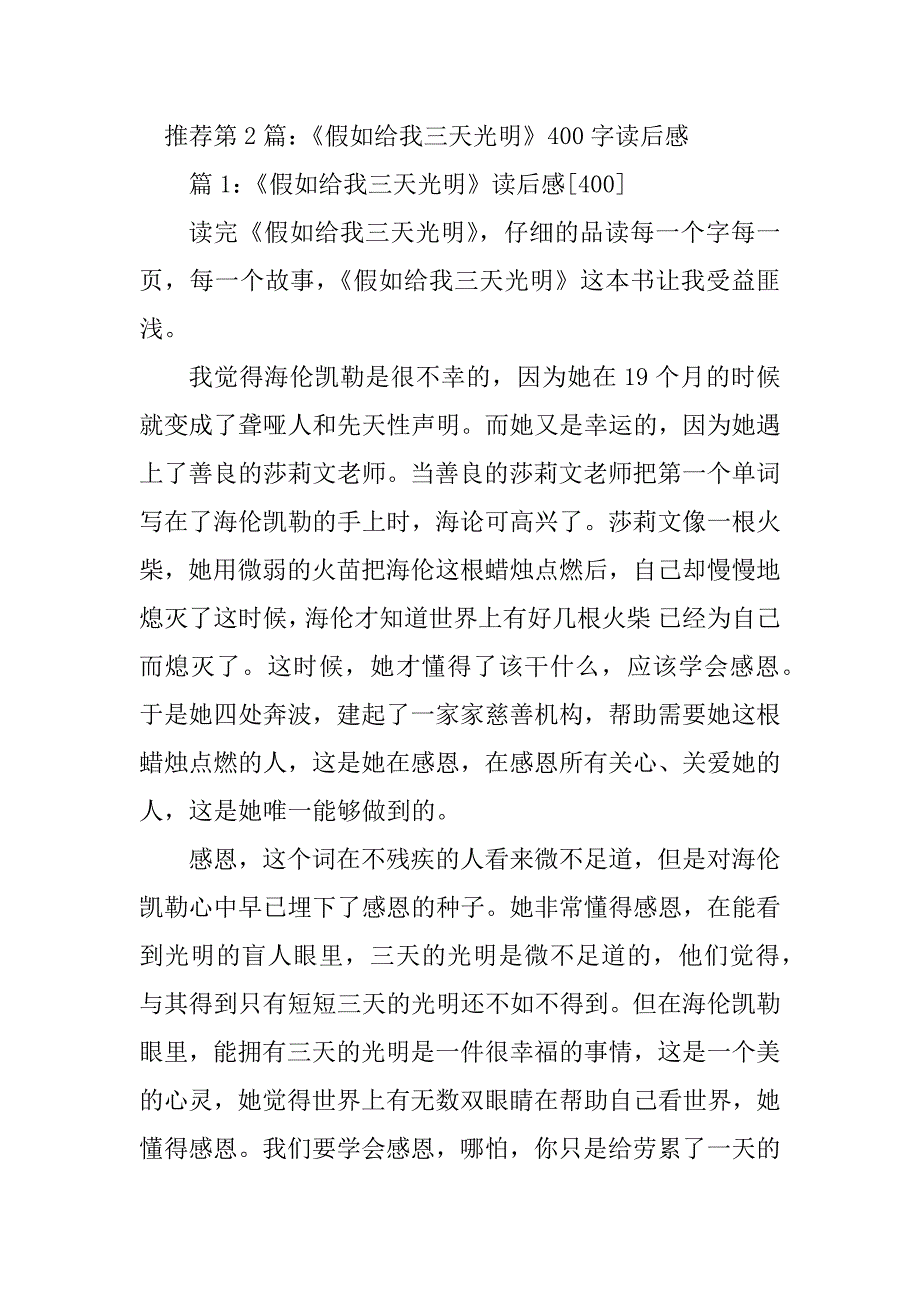 推荐第 2 篇：《假如给我三天光明》400 字读后感

篇 1：《假如给我三天光明》读后感[400]

读完《假如给我三天光明》，仔细的品读每一个字每一页，每一个故事，《假如给我三天光明》这本书让我受益匪浅。

我觉得海伦凯勒是很不幸的，因为她在 19 个月的时候就变成了聋哑人和先天性声明。而她又是幸运的，因为她遇上了善良的莎莉文老师。当善良的莎莉文老师把第一个单词写在了海伦凯勒的手上时，海论可高兴了。莎莉文像一根火柴，她用微弱的火苗把海伦这根蜡烛点燃后，自己却慢慢地熄灭了这时候，海伦才知道世界上有好几根火柴 已经为自己而熄灭了。这时候，她才懂得了该干什么，应该学会感恩。于是她四处奔波，建起了一家家慈善机构，帮助需要她这根蜡烛点燃的人，这是她在感恩，在感恩所有关心、关爱她的人，这是她唯一能够做到的。

感恩，这个词在不残疾的人看来微不足道，但是对海伦凯勒心中早已埋下了感恩的种子。她非常懂得感恩，在能看到光明的盲人眼里，三天的光明是微不足道的，他们觉得，与其得到只有短短三天的光明还不如不得到。但在海伦凯勒眼里，能拥有三天的光明是一件很幸福的事情，这是一个美的心灵，她觉得世界上有无数双眼睛在帮助自己看世界，她懂得感恩。我们要学会感恩，哪怕，你只是给劳累了一天的